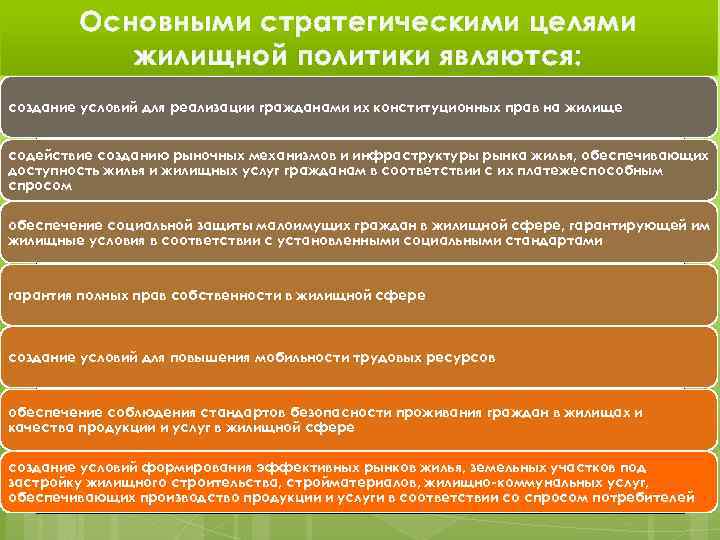 Основными стратегическими целями жилищной политики являются:

создание условий для реализации гражданами их конституционных прав на жилище

содействие созданию рыночных механизмов и инфраструктуры рынка жилья, обеспечивающих доступность жилья и жилищных услуг гражданам в соответствии с их платежеспособным спросом

обеспечение социальной защиты малоимущих граждан в жилищной сфере, гарантирующей им жилищные условия в соответствии с установленными социальными стандартами

гарантия полных прав собственности в жилищной сфере

создание условий для повышения мобильности трудовых ресурсов

обеспечение соблюдения стандартов безопасности проживания граждан в жилищах и качества продукции и услуг в жилищной сфере

создание условий формирования эффективных рынков жилья, земельных участков под застройку жилищного строительства, стройматериалов, жилищно-коммунальных услуг, обеспечивающих производство продукции и услуги в соответствии со спросом потребителей